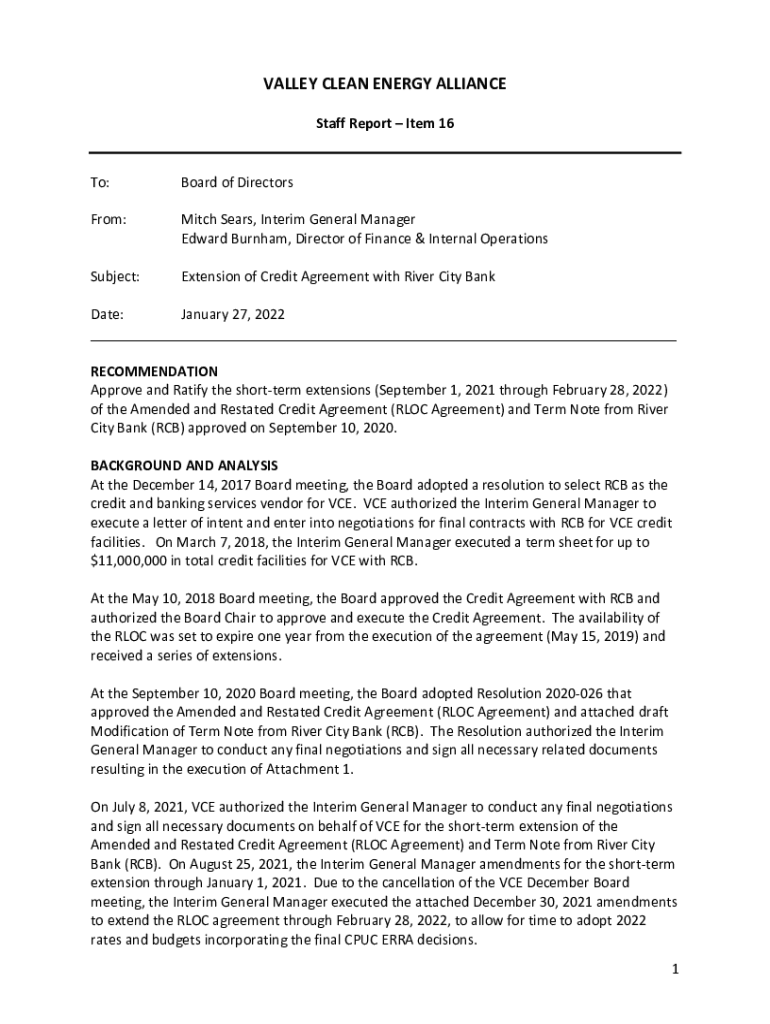 VALLEY CLEAN ENERGY ALLIANCE

Staff Report – Item 16

To: Board of Directors

From: Mitch Sears, Interim General Manager
Edward Burnham, Director of Finance & Internal Operations

Subject: Extension of Credit Agreement with River City Bank

Date: January 27, 2022

RECOMMENDATION
Approve and Ratify the short-term extensions (September 1, 2021 through February 28, 2022) of the Amended and Restated Credit Agreement (RLOC Agreement) and Term Note from River City Bank (RCB) approved on September 10, 2020.

BACKGROUND AND ANALYSIS
At the December 14, 2017 Board meeting, the Board adopted a resolution to select RCB as the credit and banking services vendor for VCE. VCE authorized the Interim General Manager to execute a letter of intent and enter into negotiations for final contracts with RCB for VCE credit facilities. On March 7, 2018, the Interim General Manager executed a term sheet for up to $11,000,000 in total credit facilities for VCE with RCB.

At the May 10, 2018 Board meeting, the Board approved the Credit Agreement with RCB and authorized the Board Chair to approve and execute the Credit Agreement. The availability of the RLOC was set to expire one year from the execution of the agreement (May 15, 2019) and received a series of extensions.

At the September 10, 2020 Board meeting, the Board adopted Resolution 2020-026 that approved the Amended and Restated Credit Agreement (RLOC Agreement) and attached draft Modification of Term Note from River City Bank (RCB). The Resolution authorized the Interim General Manager to conduct any final negotiations and sign all necessary related documents resulting in the execution of Attachment 1.

On July 8, 2021, VCE authorized the Interim General Manager to conduct any final negotiations and sign all necessary documents on behalf of VCE for the short-term extension of the Amended and Restated Credit Agreement (RLOC Agreement) and Term Note from River City Bank (RCB). On August 25, 2021, the Interim General Manager amendments for the short-term extension through January 1, 2021. Due to the cancellation of the VCE December Board meeting, the Interim General Manager executed the attached December 30, 2021 amendments to extend the RLOC agreement through February 28, 2022, to allow for time to adopt 2022 rates and budgets incorporating the final CPUC ERRA decisions.

1